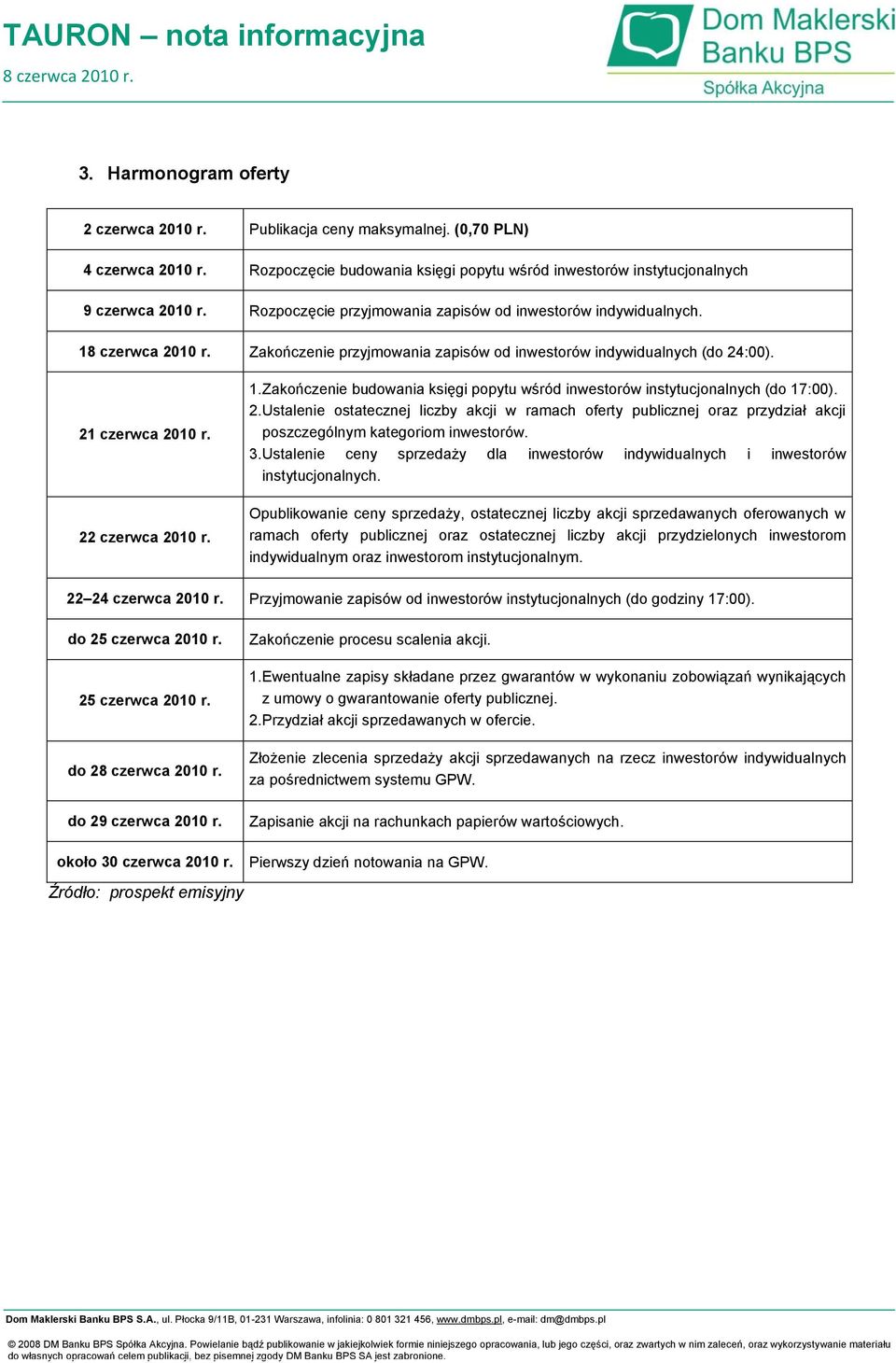 TAURON – nota informacyjna
8 czerwca 2010 r.

Dom Maklerski Banku BPS
Spółka Akcyjna

3. Harmonogram oferty

| | |
|---|---|
| 2 czerwca 2010 r. | Publikacja ceny maksymalnej. (0,70 PLN) |
| 4 czerwca 2010 r. | Rozpoczęcie budowania księgi popytu wśród inwestorów instytucjonalnych |
| 9 czerwca 2010 r. | Rozpoczęcie przyjmowania zapisów od inwestorów indywidualnych. |
| 18 czerwca 2010 r. | Zakończenie przyjmowania zapisów od inwestorów indywidualnych (do 24:00). |
| 21 czerwca 2010 r. | 1.Zakończenie budowania księgi popytu wśród inwestorów instytucjonalnych (do 17:00). 2.Ustalenie ostatecznej liczby akcji w ramach oferty publicznej oraz przydział akcji poszczególnym kategoriom inwestorów. 3.Ustalenie ceny sprzedaży dla inwestorów indywidualnych i inwestorów instytucjonalnych. |
| 22 czerwca 2010 r. | Opublikowanie ceny sprzedaży, ostatecznej liczby akcji sprzedawanych oferowanych w ramach oferty publicznej oraz ostatecznej liczby akcji przydzielonych inwestorom indywidualnym oraz inwestorom instytucjonalnym. |
| 22–24 czerwca 2010 r. | Przyjmowanie zapisów od inwestorów instytucjonalnych (do godziny 17:00). |
| do 25 czerwca 2010 r. | Zakończenie procesu scalenia akcji. |
| 25 czerwca 2010 r. | 1.Ewentualne zapisy składane przez gwarantów w wykonaniu zobowiązań wynikających z umowy o gwarantowanie oferty publicznej. 2.Przydział akcji sprzedawanych w ofercie. |
| do 28 czerwca 2010 r. | Złożenie zlecenia sprzedaży akcji sprzedawanych na rzecz inwestorów indywidualnych za pośrednictwem systemu GPW. |
| do 29 czerwca 2010 r. | Zapisanie akcji na rachunkach papierów wartościowych. |
| około 30 czerwca 2010 r. | Pierwszy dzień notowania na GPW. |

Źródło: prospekt emisyjny

Dom Maklerski Banku BPS S.A., ul. Płocka 9/11B, 01-231 Warszawa, infolinia: 0 801 321 456, www.dmbps.pl, e-mail: dm@dmbps.pl

© 2008 DM Banku BPS Spółka Akcyjna. Powielanie bądź publikowanie w jakiejkolwiek formie niniejszego opracowania, lub jego części, oraz zwartych w nim zaleceń, oraz wykorzystywanie materiału do własnych opracowań celem publikacji, bez pisemnej zgody DM Banku BPS SA jest zabronione.